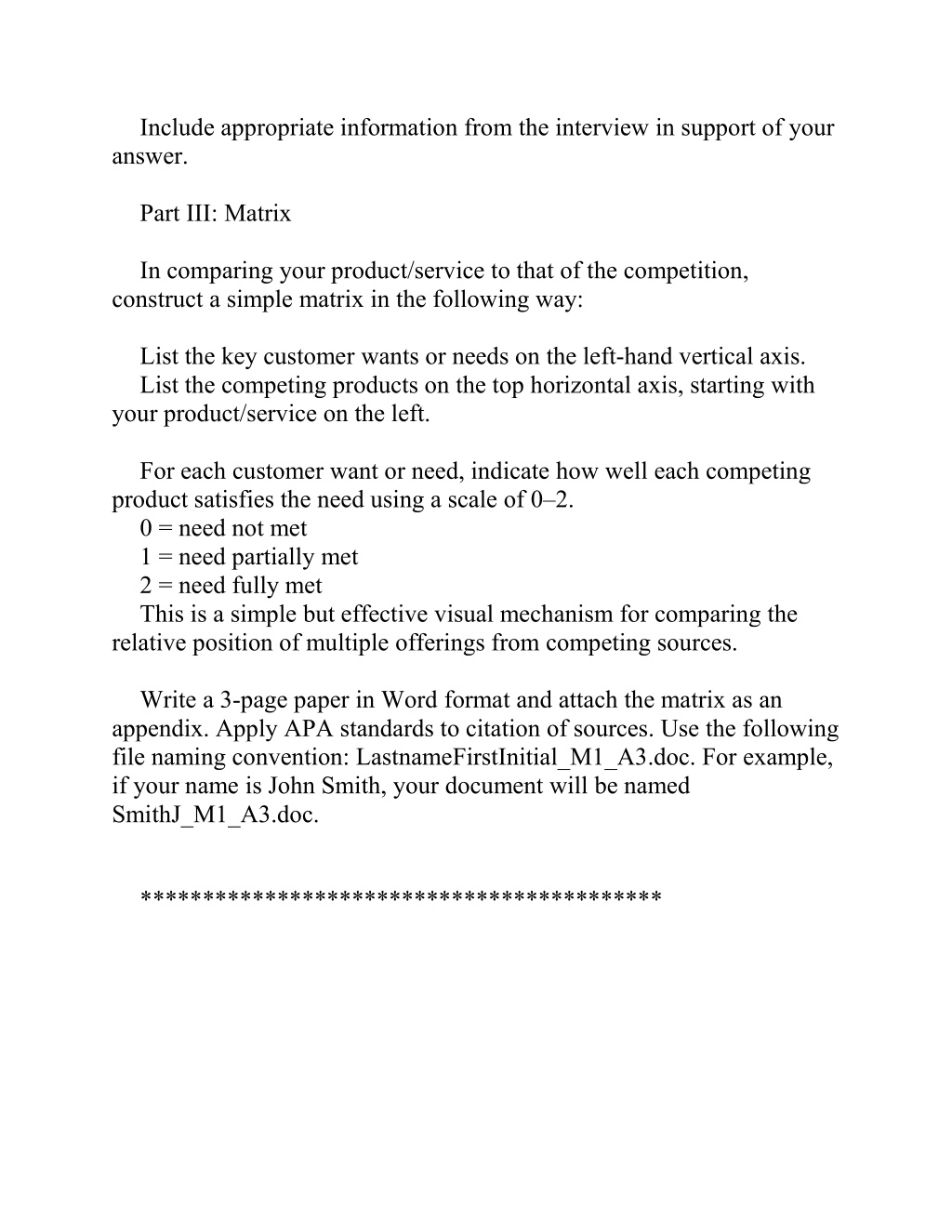 Include appropriate information from the interview in support of your answer.

Part III: Matrix

In comparing your product/service to that of the competition, construct a simple matrix in the following way:

List the key customer wants or needs on the left-hand vertical axis.
List the competing products on the top horizontal axis, starting with your product/service on the left.

For each customer want or need, indicate how well each competing product satisfies the need using a scale of 0–2.
0 = need not met
1 = need partially met
2 = need fully met
This is a simple but effective visual mechanism for comparing the relative position of multiple offerings from competing sources.

Write a 3-page paper in Word format and attach the matrix as an appendix. Apply APA standards to citation of sources. Use the following file naming convention: LastnameFirstInitial_M1_A3.doc. For example, if your name is John Smith, your document will be named SmithJ_M1_A3.doc.

****************************************